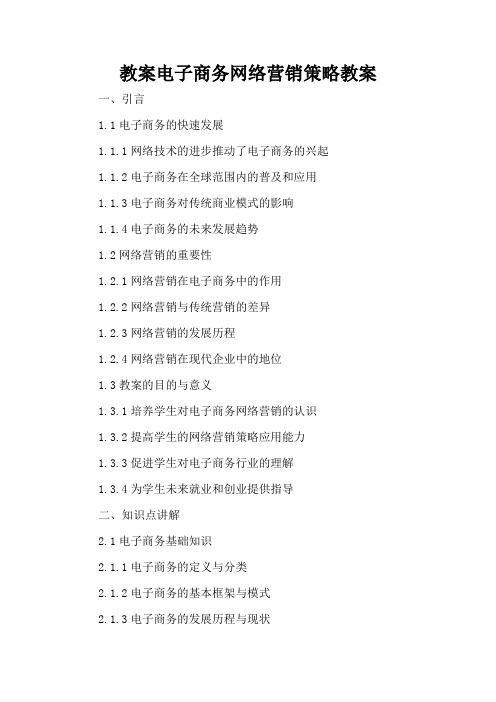 教案电子商务网络营销策略教案

一、引言

1.1 电子商务的快速发展

1.1.1 网络技术的进步推动了电子商务的兴起

1.1.2 电子商务在全球范围内的普及和应用

1.1.3 电子商务对传统商业模式的影响

1.1.4 电子商务的未来发展趋势

1.2 网络营销的重要性

1.2.1 网络营销在电子商务中的作用

1.2.2 网络营销与传统营销的差异

1.2.3 网络营销的发展历程

1.2.4 网络营销在现代企业中的地位

1.3 教案的目的与意义

1.3.1 培养学生对电子商务网络营销的认识

1.3.2 提高学生的网络营销策略应用能力

1.3.3 促进学生对电子商务行业的理解

1.3.4 为学生未来就业和创业提供指导

二、知识点讲解

2.1 电子商务基础知识

2.1.1 电子商务的定义与分类

2.1.2 电子商务的基本框架与模式

2.1.3 电子商务的发展历程与现状